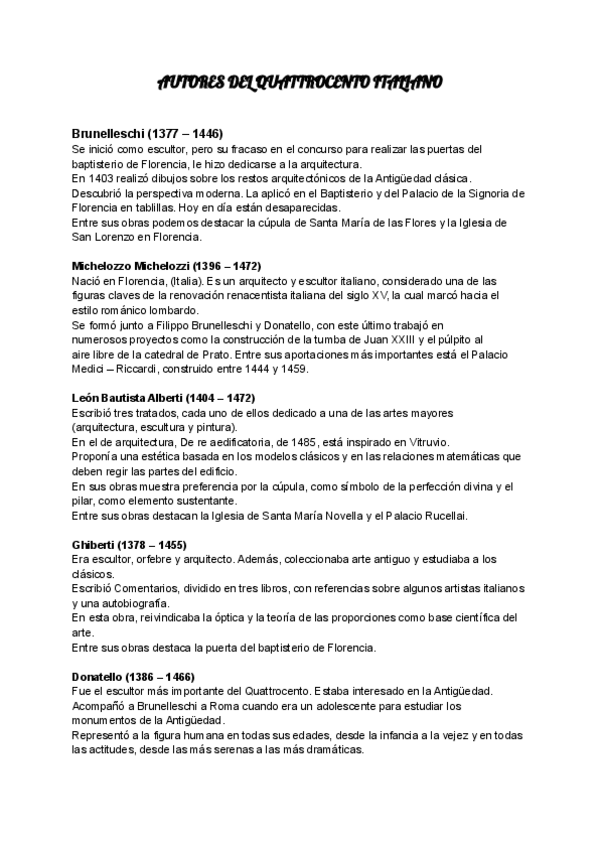 AUTORES DEL QUATTROCENTO ITALIANO

Brunelleschi (1377 – 1446)
Se inició como escultor, pero su fracaso en el concurso para realizar las puertas del baptisterio de Florencia, le hizo dedicarse a la arquitectura.
En 1403 realizó dibujos sobre los restos arquitectónicos de la Antigüedad clásica.
Descubrió la perspectiva moderna. La aplicó en el Baptisterio y del Palacio de la Signoria de Florencia en tablillas. Hoy en día están desaparecidas.
Entre sus obras podemos destacar la cúpula de Santa María de las Flores y la Iglesia de San Lorenzo en Florencia.

Michelozzo Michelozzi (1396 – 1472)
Nació en Florencia, (Italia). Es un arquitecto y escultor italiano, considerado una de las figuras claves de la renovación renacentista italiana del siglo XV, la cual marcó hacia el estilo románico lombardo.
Se formó junto a Filippo Brunelleschi y Donatello, con este último trabajó en numerosos proyectos como la construcción de la tumba de Juan XXIII y el púlpito al aire libre de la catedral de Prato. Entre sus aportaciones más importantes está el Palacio Medici – Riccardi, construido entre 1444 y 1459.

León Bautista Alberti (1404 – 1472)
Escribió tres tratados, cada uno de ellos dedicado a una de las artes mayores (arquitectura, escultura y pintura).
En el de arquitectura, De re aedificatoria, de 1485, está inspirado en Vitruvio.
Proponía una estética basada en los modelos clásicos y en las relaciones matemáticas que deben regir las partes del edificio.
En sus obras muestra preferencia por la cúpula, como símbolo de la perfección divina y el pilar, como elemento sustentante.
Entre sus obras destacan la Iglesia de Santa María Novella y el Palacio Rucellai.

Ghiberti (1378 – 1455)
Era escultor, orfebre y arquitecto. Además, coleccionaba arte antiguo y estudiaba a los clásicos.
Escribió Comentarios, dividido en tres libros, con referencias sobre algunos artistas italianos y una autobiografía.
En esta obra, reivindicaba la óptica y la teoría de las proporciones como base científica del arte.
Entre sus obras destaca la puerta del baptisterio de Florencia.

Donatello (1386 – 1466)
Fue el escultor más importante del Quattrocento. Estaba interesado en la Antigüedad.
Acompañó a Brunelleschi a Roma cuando era un adolescente para estudiar los monumentos de la Antigüedad.
Representó a la figura humana en todas sus edades, desde la infancia a la vejez y en todas las actitudes, desde las más serenas a las más dramáticas.